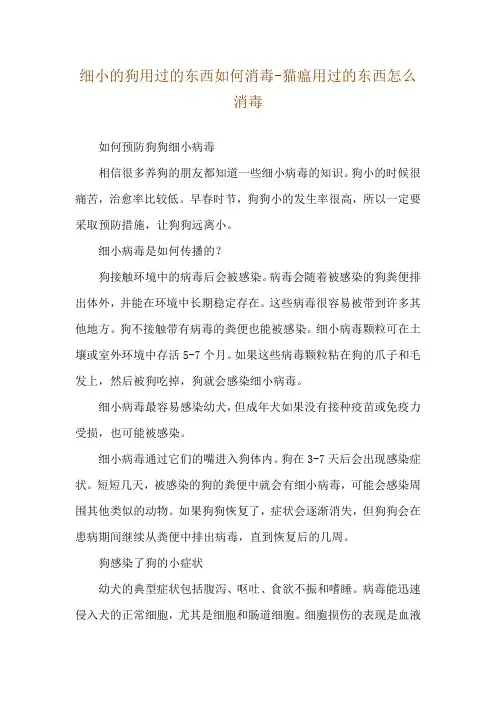 细小的狗用过的东西如何消毒-猫瘟用过的东西怎么消毒

如何预防狗狗细小病毒

相信很多养狗的朋友都知道一些细小病毒的知识。狗小的时候很痛苦，治愈率比较低。早春时节，狗狗小的发生率很高，所以一定要采取预防措施，让狗狗远离小。

细小病毒是如何传播的？

狗接触环境中的病毒后会被感染。病毒会随着被感染的狗粪便排出体外，并能在环境中长期稳定存在。这些病毒很容易被带到许多其他地方。狗不接触带有病毒的粪便也能被感染。细小病毒颗粒可在土壤或室外环境中存活 5-7 个月。如果这些病毒颗粒粘在狗的爪子和毛发上，然后被狗吃掉，狗就会感染细小病毒。

细小病毒最容易感染幼犬，但成年犬如果没有接种疫苗或免疫力受损，也可能被感染。

细小病毒通过它们的嘴进入狗体内。狗在 3-7 天后会出现感染症状。短短几天，被感染的狗的粪便中就会有细小病毒，可能会感染周围其他类似的动物。如果狗狗恢复了，症状会逐渐消失，但狗狗会在患病期间继续从粪便中排出病毒，直到恢复后的几周。

狗感染了狗的小症状

幼犬的典型症状包括腹泻、呕吐、食欲不振和嗜睡。病毒能迅速侵入犬的正常细胞，尤其是细胞和肠道细胞。细胞损伤的表现是血液